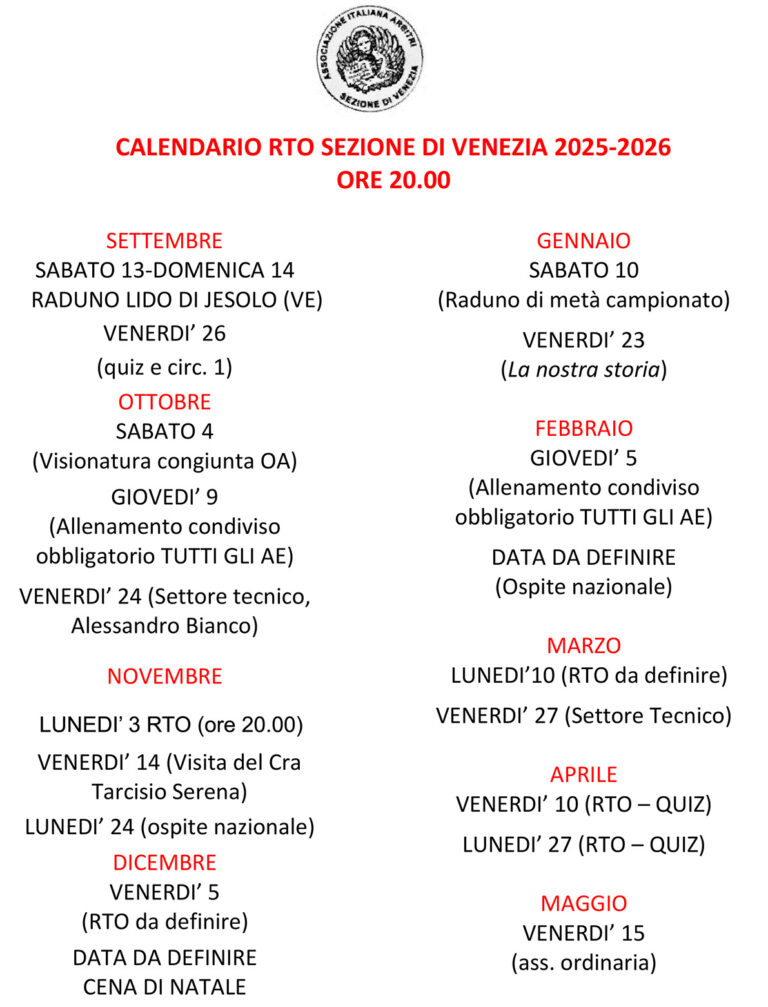 ASSOCIAZIONE ITALIANA ARBITRI
SEZIONE DI VENEZIA

CALENDARIO RTO SEZIONE DI VENEZIA 2025-2026
ORE 20.00

SETTEMBRE
SABATO 13-DOMENICA 14
RADUNO LIDO DI JESOLO (VE)

VENERDI' 26
(quiz e circ. 1)

OTTOBRE
SABATO 4
(Visionatura congiunta OA)

GIOVEDI' 9
(Allenamento condiviso obbligatorio TUTTI GLI AE)

VENERDI' 24 (Settore tecnico, Alessandro Bianco)

NOVEMBRE

LUNEDI' 3 RTO (ore 20.00)

VENERDI' 14 (Visita del Cra Tarcisio Serena)

LUNEDI' 24 (ospite nazionale)

DICEMBRE
VENERDI' 5
(RTO da definire)

DATA DA DEFINIRE
CENA DI NATALE

GENNAIO
SABATO 10
(Raduno di metà campionato)

VENERDI' 23
(La nostra storia)

FEBBRAIO
GIOVEDI' 5
(Allenamento condiviso obbligatorio TUTTI GLI AE)

DATA DA DEFINIRE
(Ospite nazionale)

MARZO
LUNEDI'10 (RTO da definire)

VENERDI' 27 (Settore Tecnico)

APRILE
VENERDI' 10 (RTO – QUIZ)

LUNEDI' 27 (RTO – QUIZ)

MAGGIO
VENERDI' 15
(ass. ordinaria)